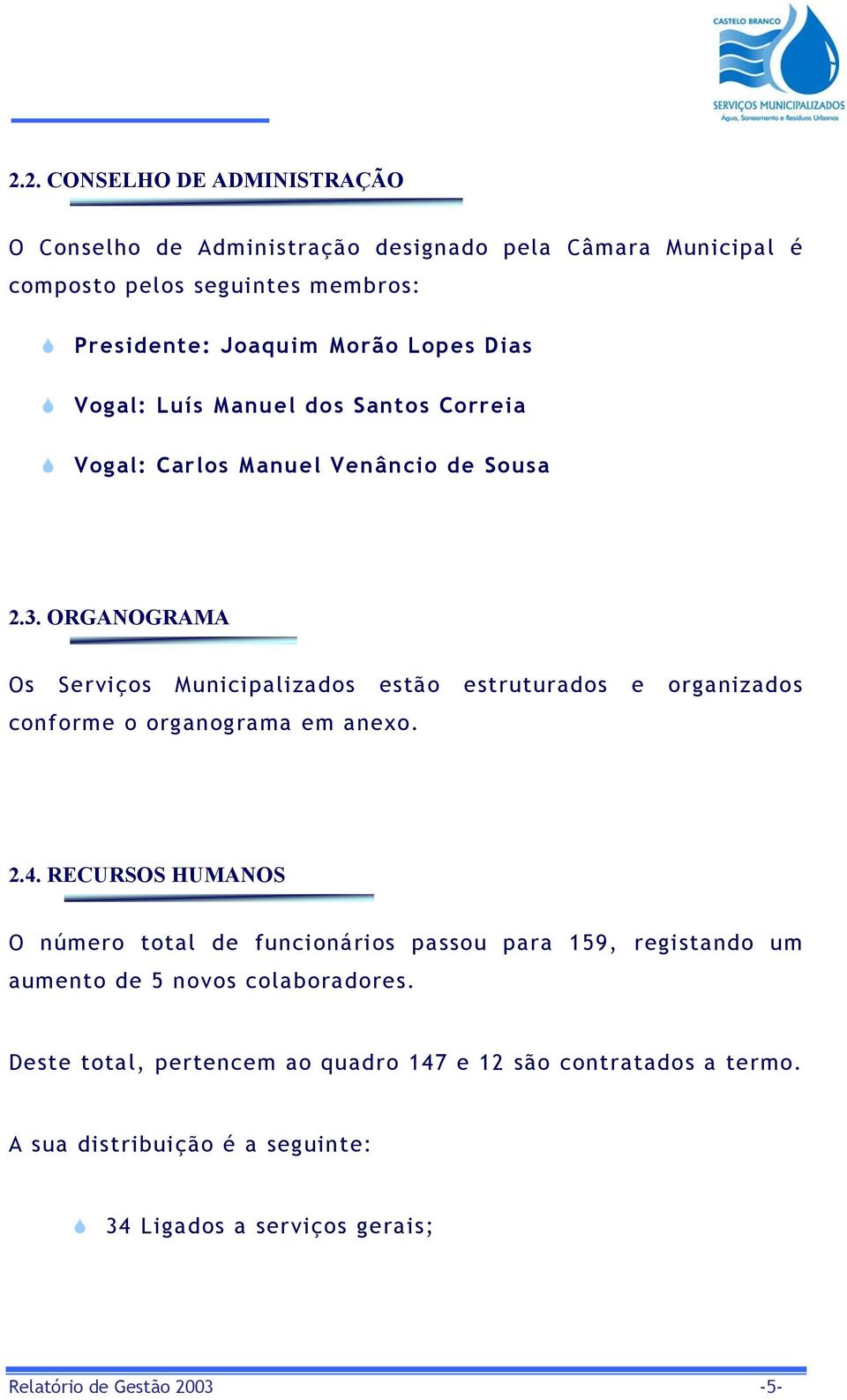 CASTELO BRANCO
SERVIÇOS MUNICIPALIZADOS
Água, Saneamento e Resíduos Urbanos

2.2. CONSELHO DE ADMINISTRAÇÃO

O Conselho de Administração designado pela Câmara Municipal é composto pelos seguintes membros:

Presidente: Joaquim Morão Lopes Dias

Vogal: Luís Manuel dos Santos Correia

Vogal: Carlos Manuel Venâncio de Sousa

2.3. ORGANOGRAMA

Os Serviços Municipalizados estão estruturados e organizados conforme o organograma em anexo.

2.4. RECURSOS HUMANOS

O número total de funcionários passou para 159, registando um aumento de 5 novos colaboradores.

Deste total, pertencem ao quadro 147 e 12 são contratados a termo.

A sua distribuição é a seguinte:

34 Ligados a serviços gerais;

Relatório de Gestão 2003 -5-